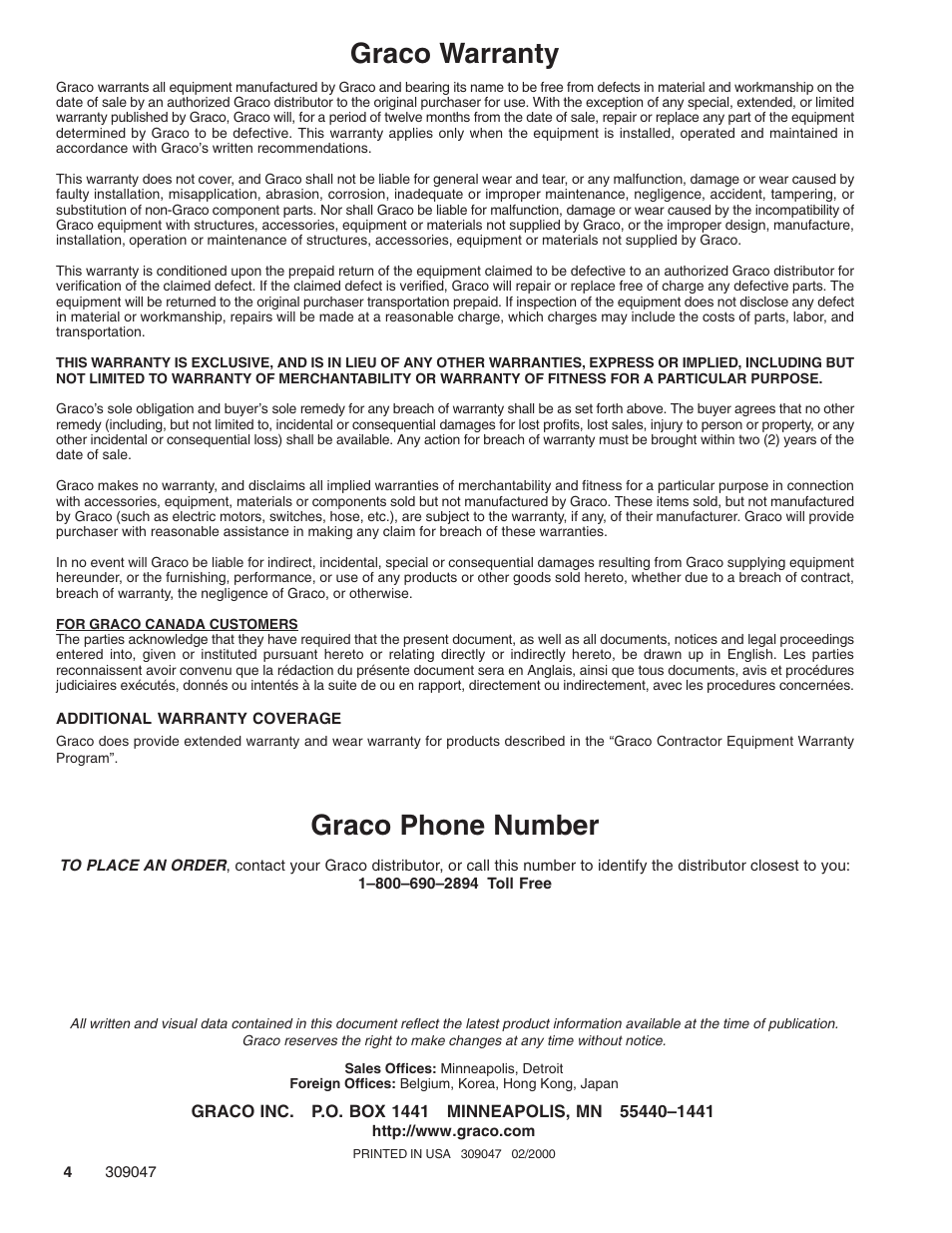 Graco Warranty

Graco warrants all equipment manufactured by Graco and bearing its name to be free from defects in material and workmanship on the date of sale by an authorized Graco distributor to the original purchaser for use. With the exception of any special, extended, or limited warranty published by Graco, Graco will, for a period of twelve months from the date of sale, repair or replace any part of the equipment determined by Graco to be defective. This warranty applies only when the equipment is installed, operated and maintained in accordance with Graco's written recommendations.

This warranty does not cover, and Graco shall not be liable for general wear and tear, or any malfunction, damage or wear caused by faulty installation, misapplication, abrasion, corrosion, inadequate or improper maintenance, negligence, accident, tampering, or substitution of non-Graco component parts. Nor shall Graco be liable for malfunction, damage or wear caused by the incompatibility of Graco equipment with structures, accessories, equipment or materials not supplied by Graco, or the improper design, manufacture, installation, operation or maintenance of structures, accessories, equipment or materials not supplied by Graco.

This warranty is conditioned upon the prepaid return of the equipment claimed to be defective to an authorized Graco distributor for verification of the claimed defect. If the claimed defect is verified, Graco will repair or replace free of charge any defective parts. The equipment will be returned to the original purchaser transportation prepaid. If inspection of the equipment does not disclose any defect in material or workmanship, repairs will be made at a reasonable charge, which charges may include the costs of parts, labor, and transportation.

THIS WARRANTY IS EXCLUSIVE, AND IS IN LIEU OF ANY OTHER WARRANTIES, EXPRESS OR IMPLIED, INCLUDING BUT NOT LIMITED TO WARRANTY OF MERCHANTABILITY OR WARRANTY OF FITNESS FOR A PARTICULAR PURPOSE.

Graco's sole obligation and buyer's sole remedy for any breach of warranty shall be as set forth above. The buyer agrees that no other remedy (including, but not limited to, incidental or consequential damages for lost profits, lost sales, injury to person or property, or any other incidental or consequential loss) shall be available. Any action for breach of warranty must be brought within two (2) years of the date of sale.

Graco makes no warranty, and disclaims all implied warranties of merchantability and fitness for a particular purpose in connection with accessories, equipment, materials or components sold but not manufactured by Graco. These items sold, but not manufactured by Graco (such as electric motors, switches, hose, etc.), are subject to the warranty, if any, of their manufacturer. Graco will provide purchaser with reasonable assistance in making any claim for breach of these warranties.

In no event will Graco be liable for indirect, incidental, special or consequential damages resulting from Graco supplying equipment hereunder, or the furnishing, performance, or use of any products or other goods sold hereto, whether due to a breach of contract, breach of warranty, the negligence of Graco, or otherwise.

FOR GRACO CANADA CUSTOMERS
The parties acknowledge that they have required that the present document, as well as all documents, notices and legal proceedings entered into, given or instituted pursuant hereto or relating directly or indirectly hereto, be drawn up in English. Les parties reconnaissent avoir convenu que la rédaction du présente document sera en Anglais, ainsi que tous documents, avis et procédures judiciaires exécutés, donnés ou intentés à la suite de ou en rapport, directement ou indirectement, avec les procedures concernées.

ADDITIONAL WARRANTY COVERAGE
Graco does provide extended warranty and wear warranty for products described in the "Graco Contractor Equipment Warranty Program".

Graco Phone Number

TO PLACE AN ORDER, contact your Graco distributor, or call this number to identify the distributor closest to you:
1–800–690–2894 Toll Free

All written and visual data contained in this document reflect the latest product information available at the time of publication. Graco reserves the right to make changes at any time without notice.

Sales Offices: Minneapolis, Detroit
Foreign Offices: Belgium, Korea, Hong Kong, Japan

GRACO INC. P.O. BOX 1441 MINNEAPOLIS, MN 55440–1441
http://www.graco.com
PRINTED IN USA 309047 02/2000

4 309047